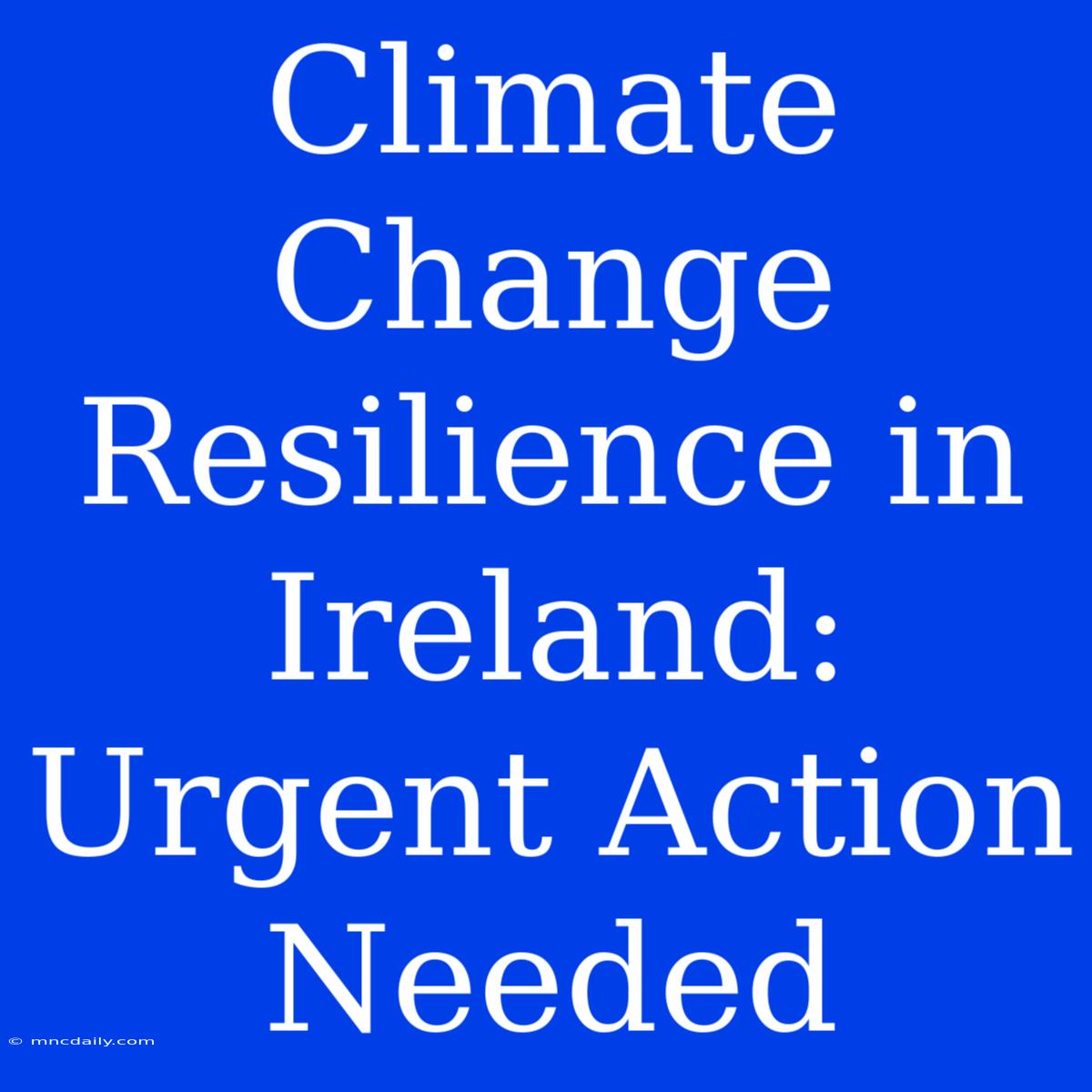 Climate Change Resilience in Ireland: Urgent Action Needed

© mncdaily.com